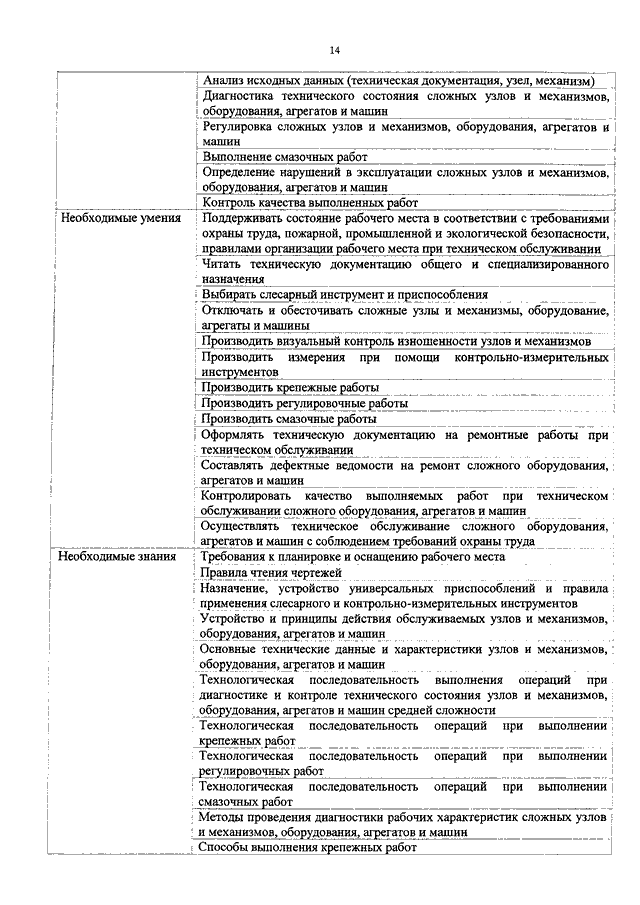 14

|  |  |
|---|---|
|  | Анализ исходных данных (техническая документация, узел, механизм) |
|  | Диагностика технического состояния сложных узлов и механизмов, оборудования, агрегатов и машин |
|  | Регулировка сложных узлов и механизмов, оборудования, агрегатов и машин |
|  | Выполнение смазочных работ |
|  | Определение нарушений в эксплуатации сложных узлов и механизмов, оборудования, агрегатов и машин |
|  | Контроль качества выполненных работ |
| Необходимые умения | Поддерживать состояние рабочего места в соответствии с требованиями охраны труда, пожарной, промышленной и экологической безопасности, правилами организации рабочего места при техническом обслуживании |
|  | Читать техническую документацию общего и специализированного назначения |
|  | Выбирать слесарный инструмент и приспособления |
|  | Отключать и обесточивать сложные узлы и механизмы, оборудование, агрегаты и машины |
|  | Производить визуальный контроль изношенности узлов и механизмов |
|  | Производить измерения при помощи контрольно-измерительных инструментов |
|  | Производить крепежные работы |
|  | Производить регулировочные работы |
|  | Производить смазочные работы |
|  | Оформлять техническую документацию на ремонтные работы при техническом обслуживании |
|  | Составлять дефектные ведомости на ремонт сложного оборудования, агрегатов и машин |
|  | Контролировать качество выполняемых работ при техническом обслуживании сложного оборудования, агрегатов и машин |
|  | Осуществлять техническое обслуживание сложного оборудования, агрегатов и машин с соблюдением требований охраны труда |
| Необходимые знания | Требования к планировке и оснащению рабочего места |
|  | Правила чтения чертежей |
|  | Назначение, устройство универсальных приспособлений и правила применения слесарного и контрольно-измерительных инструментов |
|  | Устройство и принципы действия обслуживаемых узлов и механизмов, оборудования, агрегатов и машин |
|  | Основные технические данные и характеристики узлов и механизмов, оборудования, агрегатов и машин |
|  | Технологическая последовательность выполнения операций при диагностике и контроле технического состояния узлов и механизмов, оборудования, агрегатов и машин средней сложности |
|  | Технологическая последовательность операций при выполнении крепежных работ |
|  | Технологическая последовательность операций при выполнении регулировочных работ |
|  | Технологическая последовательность операций при выполнении смазочных работ |
|  | Методы проведения диагностики рабочих характеристик сложных узлов и механизмов, оборудования, агрегатов и машин |
|  | Способы выполнения крепежных работ |